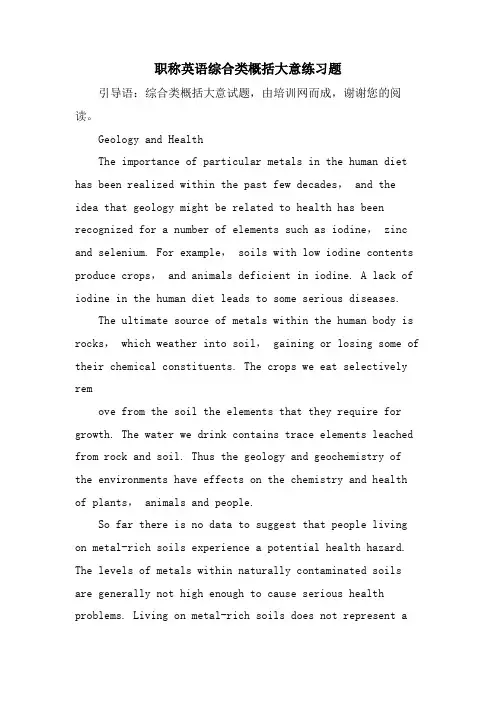 职称英语综合类概括大意练习题

引导语：综合类概括大意试题，由培训网而成，谢谢您的阅读。

Geology and Health

The importance of particular metals in the human diet has been realized within the past few decades， and the idea that geology might be related to health has been recognized for a number of elements such as iodine， zinc and selenium. For example， soils with low iodine contents produce crops， and animals deficient in iodine. A lack of iodine in the human diet leads to some serious diseases.

The ultimate source of metals within the human body is rocks， which weather into soil， gaining or losing some of their chemical constituents. The crops we eat selectively rem

ove from the soil the elements that they require for growth. The water we drink contains trace elements leached from rock and soil. Thus the geology and geochemistry of the environments have effects on the chemistry and health of plants， animals and people.

So far there is no data to suggest that people living on metal-rich soils experience a potential health hazard. The levels of metals within naturally contaminated soils are generally not high enough to cause serious health problems. Living on metal-rich soils does not represent a